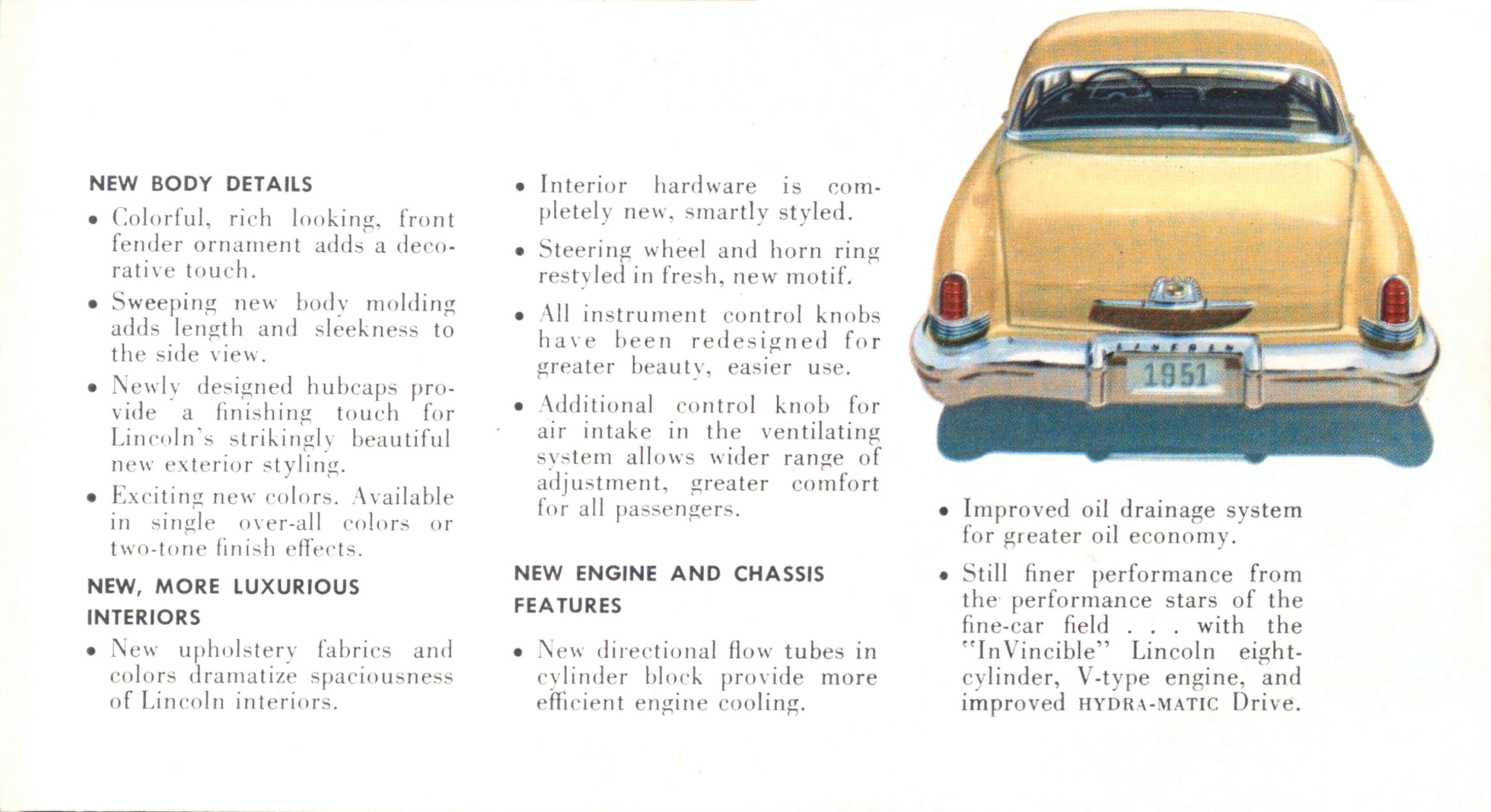 NEW BODY DETAILS

• Colorful, rich looking, front fender ornament adds a decorative touch.

• Sweeping new body molding adds length and sleekness to the side view.

• Newly designed hubcaps provide a finishing touch for Lincoln's strikingly beautiful new exterior styling.

• Exciting new colors. Available in single over-all colors or two-tone finish effects.

NEW, MORE LUXURIOUS INTERIORS

• New upholstery fabrics and colors dramatize spaciousness of Lincoln interiors.

• Interior hardware is completely new, smartly styled.

• Steering wheel and horn ring restyled in fresh, new motif.

• All instrument control knobs have been redesigned for greater beauty, easier use.

• Additional control knob for air intake in the ventilating system allows wider range of adjustment, greater comfort for all passengers.

NEW ENGINE AND CHASSIS FEATURES

• New directional flow tubes in cylinder block provide more efficient engine cooling.

LINCOLN

1951

• Improved oil drainage system for greater oil economy.

• Still finer performance from the performance stars of the fine-car field . . . with the "InVincible" Lincoln eight-cylinder, V-type engine, and improved HYDRA-MATIC Drive.